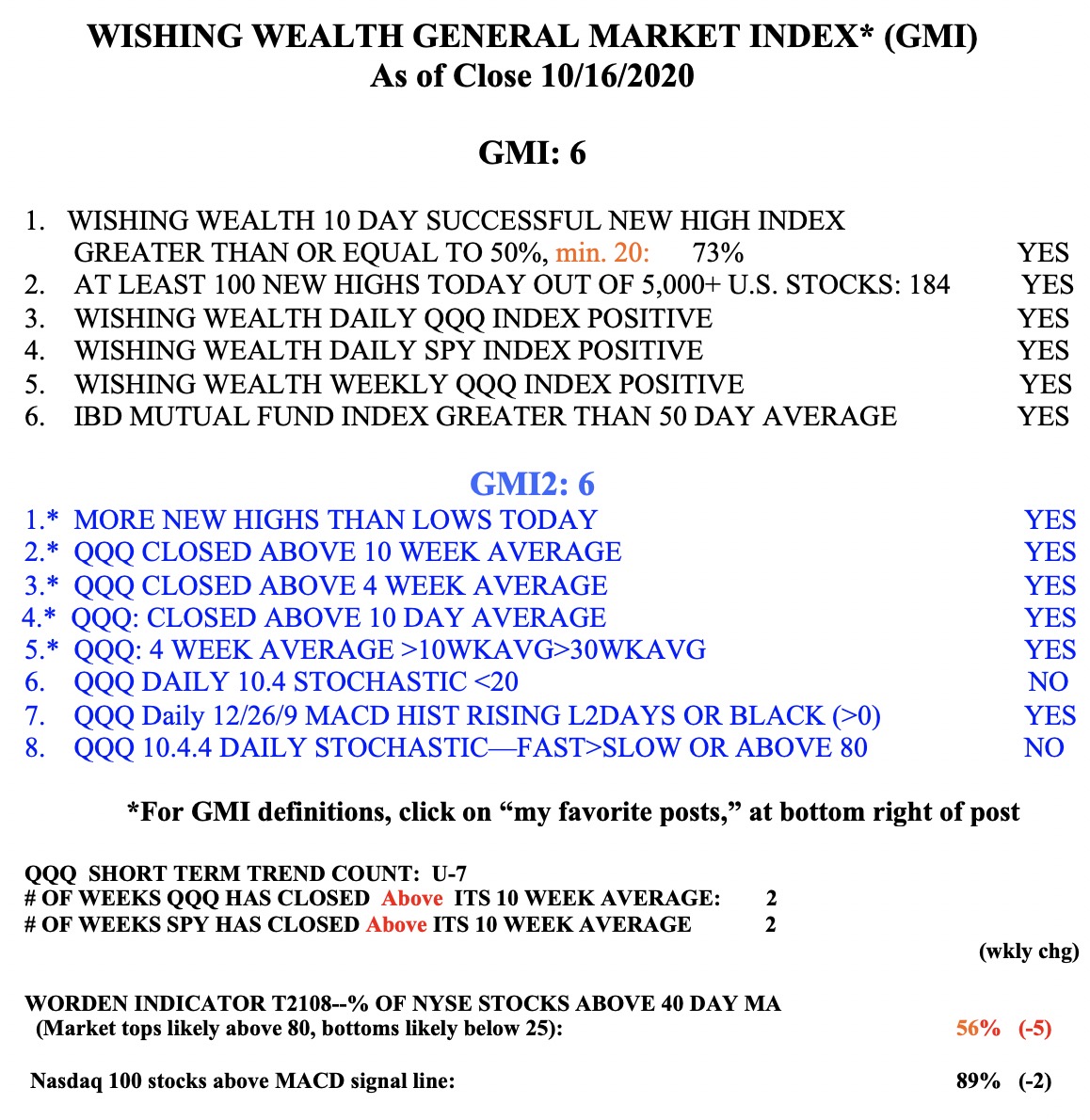 WISHING WEALTH GENERAL MARKET INDEX* (GMI)
As of Close 10/16/2020

GMI: 6

1. WISHING WEALTH 10 DAY SUCCESSFUL NEW HIGH INDEX GREATER THAN OR EQUAL TO 50%, min. 20: 73% YES
2. AT LEAST 100 NEW HIGHS TODAY OUT OF 5,000+ U.S. STOCKS: 184 YES
3. WISHING WEALTH DAILY QQQ INDEX POSITIVE YES
4. WISHING WEALTH DAILY SPY INDEX POSITIVE YES
5. WISHING WEALTH WEEKLY QQQ INDEX POSITIVE YES
6. IBD MUTUAL FUND INDEX GREATER THAN 50 DAY AVERAGE YES

GMI2: 6
1.* MORE NEW HIGHS THAN LOWS TODAY YES
2.* QQQ CLOSED ABOVE 10 WEEK AVERAGE YES
3.* QQQ CLOSED ABOVE 4 WEEK AVERAGE YES
4.* QQQ: CLOSED ABOVE 10 DAY AVERAGE YES
5.* QQQ: 4 WEEK AVERAGE >10WKAVG>30WKAVG YES
6. QQQ DAILY 10.4 STOCHASTIC <20 NO
7. QQQ Daily 12/26/9 MACD HIST RISING L2DAYS OR BLACK (>0) YES
8. QQQ 10.4.4 DAILY STOCHASTIC—FAST>SLOW OR ABOVE 80 NO

*For GMI definitions, click on “my favorite posts,” at bottom right of post

QQQ SHORT TERM TREND COUNT: U-7
# OF WEEKS QQQ HAS CLOSED Above ITS 10 WEEK AVERAGE: 2
# OF WEEKS SPY HAS CLOSED Above ITS 10 WEEK AVERAGE 2
(wkly chg)

WORDEN INDICATOR T2108--% OF NYSE STOCKS ABOVE 40 DAY MA
(Market tops likely above 80, bottoms likely below 25): 56% (-5)

Nasdaq 100 stocks above MACD signal line: 89% (-2)